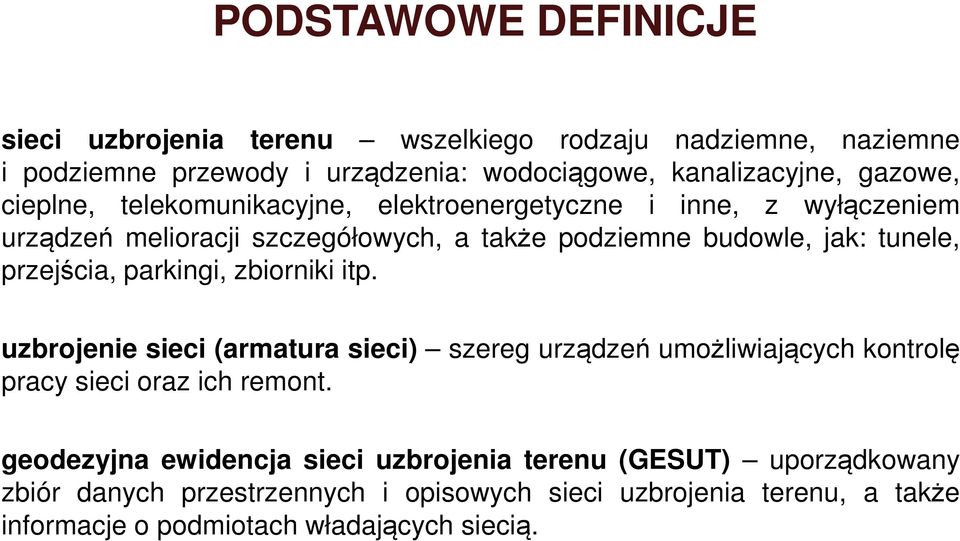 PODSTAWOWE DEFINICJE

sieci uzbrojenia terenu – wszelkiego rodzaju nadziemne, naziemne i podziemne przewody i urządzenia: wodociągowe, kanalizacyjne, gazowe, cieplne, telekomunikacyjne, elektroenergetyczne i inne, z wyłączeniem urządzeń melioracji szczegółowych, a także podziemne budowle, jak: tunele, przejścia, parkingi, zbiorniki itp.

uzbrojenie sieci (armatura sieci) – szereg urządzeń umożliwiających kontrolę pracy sieci oraz ich remont.

geodezyjna ewidencja sieci uzbrojenia terenu (GESUT) – uporządkowany zbiór danych przestrzennych i opisowych sieci uzbrojenia terenu, a także informacje o podmiotach władających siecią.